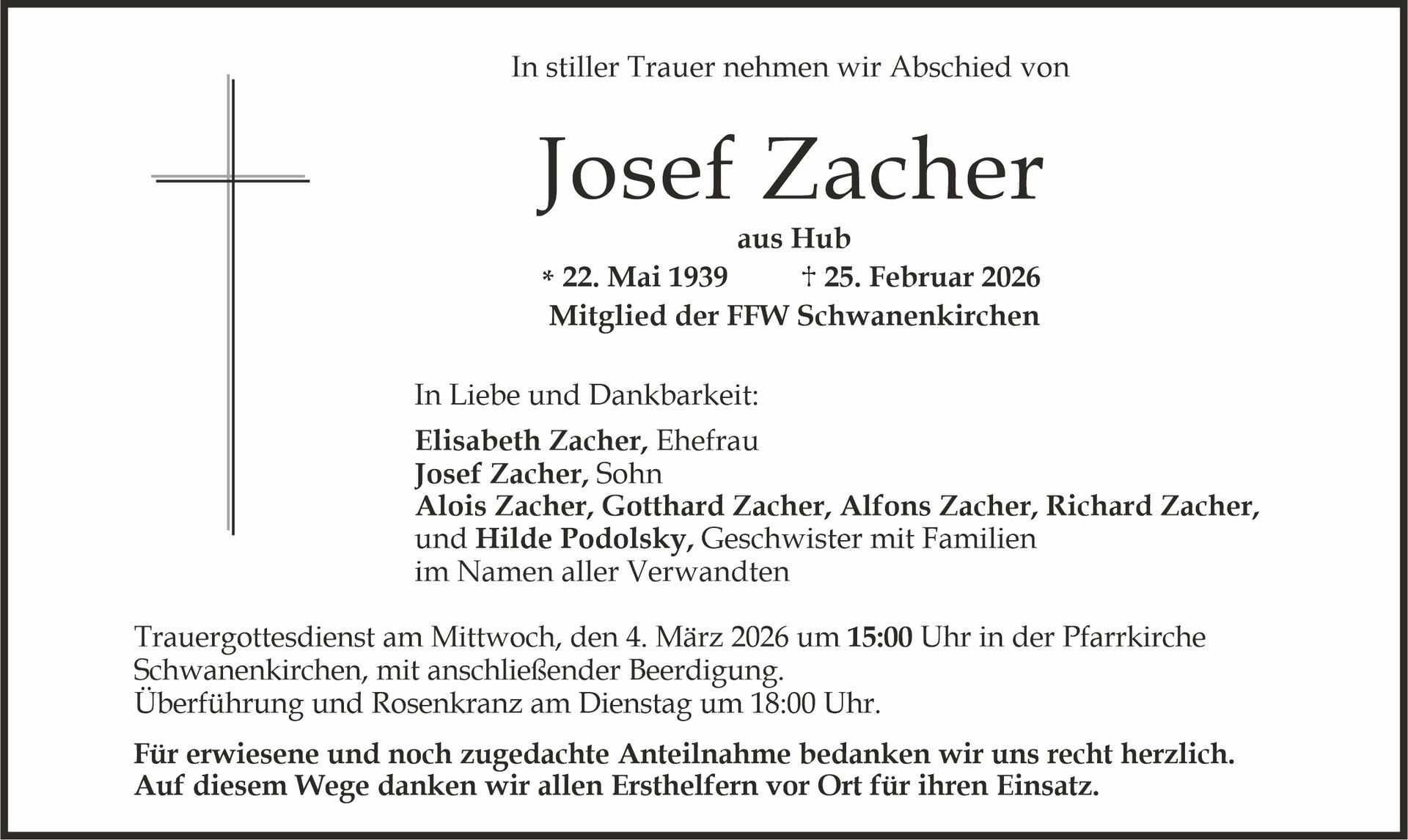 In stiller Trauer nehmen wir Abschied von

Josef Zacher

aus Hub

* 22. Mai 1939 † 25. Februar 2026

Mitglied der FFW Schwanenkirchen

In Liebe und Dankbarkeit:

Elisabeth Zacher, Ehefrau
Josef Zacher, Sohn
Alois Zacher, Gotthard Zacher, Alfons Zacher, Richard Zacher,
und Hilde Podolsky, Geschwister mit Familien
im Namen aller Verwandten

Trauergottesdienst am Mittwoch, den 4. März 2026 um 15:00 Uhr in der Pfarrkirche Schwanenkirchen, mit anschließender Beerdigung.
Überführung und Rosenkranz am Dienstag um 18:00 Uhr.

Für erwiesene und noch zugedachte Anteilnahme bedanken wir uns recht herzlich.
Auf diesem Wege danken wir allen Ersthelfern vor Ort für ihren Einsatz.